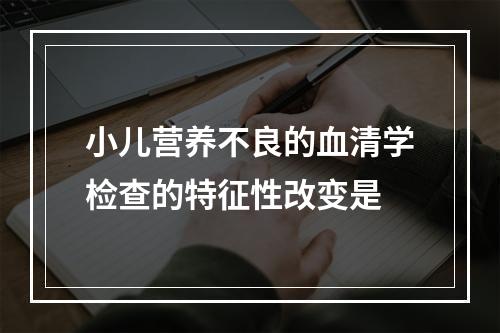 小儿营养不良的血清学检查的特征性改变是